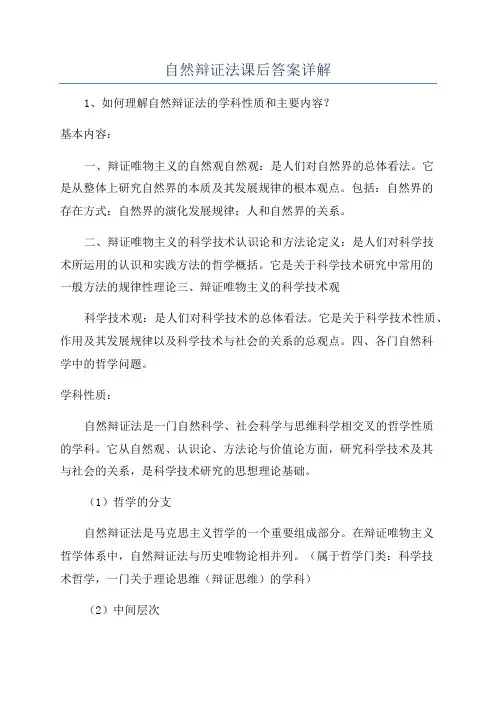 自然辩证法课后答案详解

1、如何理解自然辩证法的学科性质和主要内容？

基本内容：

一、辩证唯物主义的自然观自然观：是人们对自然界的总体看法。它是从整体上研究自然界的本质及其发展规律的根本观点。包括：自然界的存在方式；自然界的演化发展规律；人和自然界的关系。

二、辩证唯物主义的科学技术认识论和方法论定义：是人们对科学技术所运用的认识和实践方法的哲学概括。它是关于科学技术研究中常用的一般方法的规律性理论三、辩证唯物主义的科学技术观

科学技术观：是人们对科学技术的总体看法。它是关于科学技术性质、作用及其发展规律以及科学技术与社会的关系的总观点。四、各门自然科学中的哲学问题。

学科性质：

自然辩证法是一门自然科学、社会科学与思维科学相交叉的哲学性质的学科。它从自然观、认识论、方法论与价值论方面，研究科学技术及其与社会的关系，是科学技术研究的思想理论基础。

（1）哲学的分支

自然辩证法是马克思主义哲学的一个重要组成部分。在辩证唯物主义哲学体系中，自然辩证法与历史唯物论相并列。（属于哲学门类：科学技术哲学，一门关于理论思维（辩证思维）的学科）

（2）中间层次